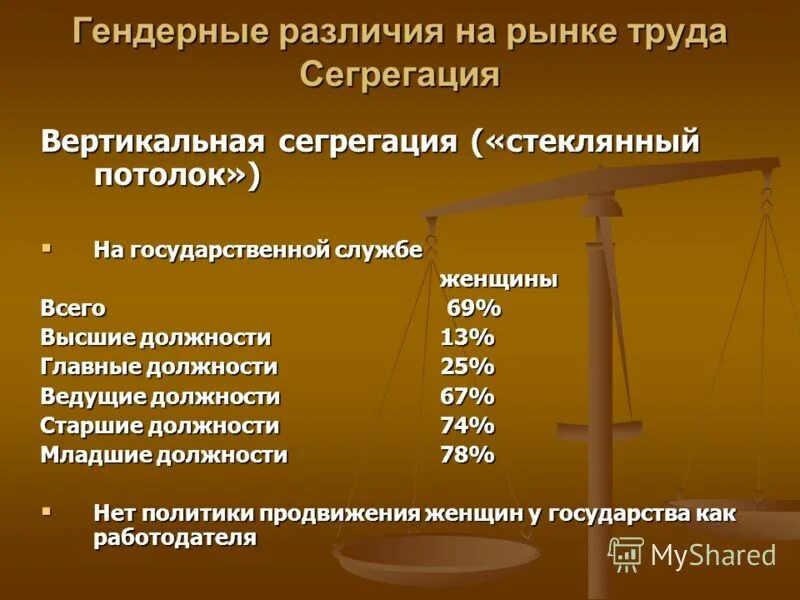 Гендерные различия на рынке труда
Сегрегация

Вертикальная сегрегация («стеклянный потолок»)

▪ На государственной службе

| | женщины |
|---|---|
| Всего | 69% |
| Высшие должности | 13% |
| Главные должности | 25% |
| Ведущие должности | 67% |
| Старшие должности | 74% |
| Младшие должности | 78% |

▪ Нет политики продвижения женщин у государства как работодателя

MyShared